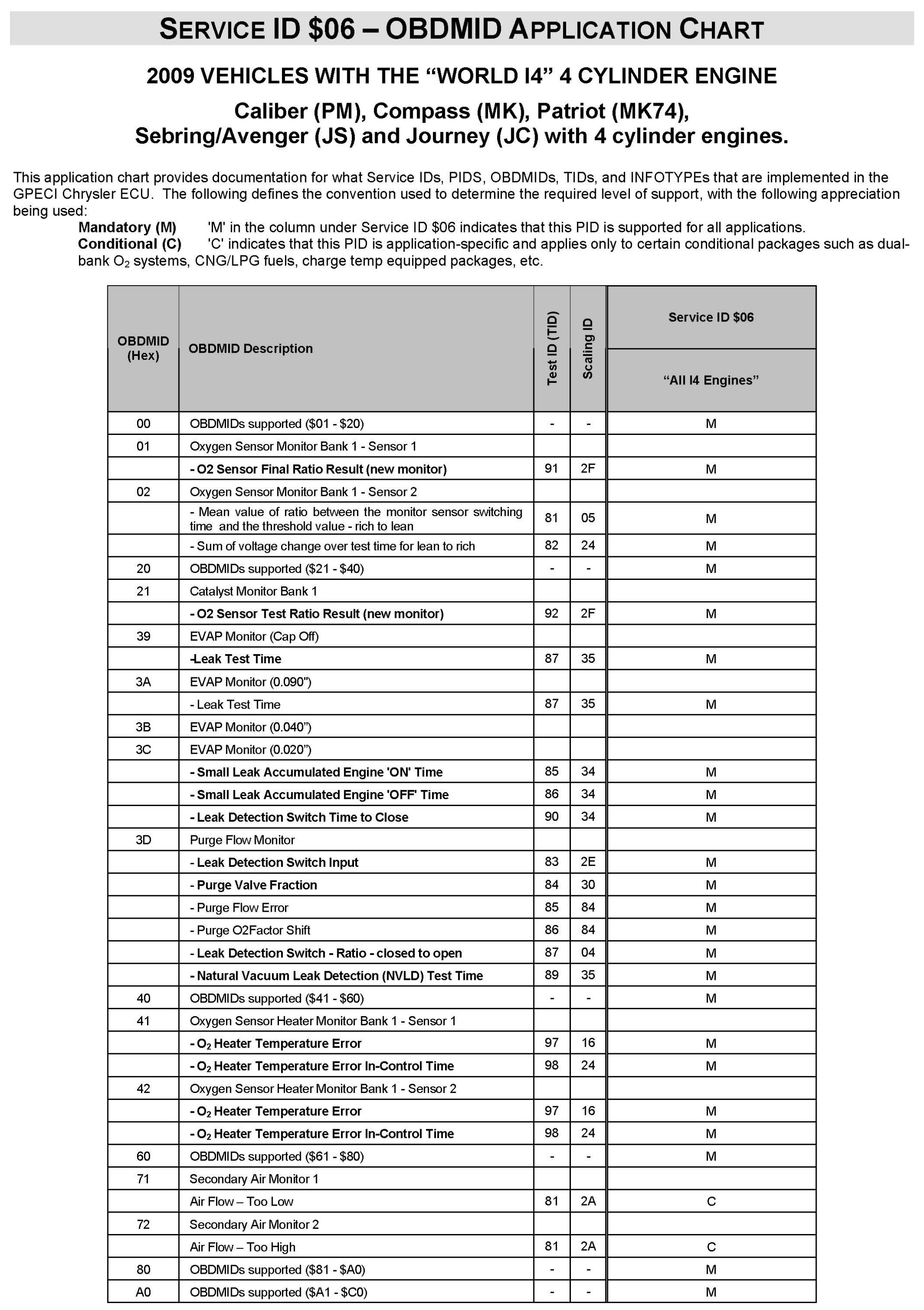 SERVICE ID \$06 – OBDMID APPLICATION CHART

2009 VEHICLES WITH THE "WORLD I4" 4 CYLINDER ENGINE

Caliber (PM), Compass (MK), Patriot (MK74), Sebring/Avenger (JS) and Journey (JC) with 4 cylinder engines.

This application chart provides documentation for what Service IDs, PIDS, OBDMIDs, TIDs, and INFOTYPEs that are implemented in the GPECI Chrysler ECU. The following defines the convention used to determine the required level of support, with the following appreciation being used:

Mandatory (M) 'M' in the column under Service ID \$06 indicates that this PID is supported for all applications.

Conditional (C) 'C' indicates that this PID is application-specific and applies only to certain conditional packages such as dual-bank $O_2$ systems, CNG/LPG fuels, charge temp equipped packages, etc.

| OBDMID (Hex) | OBDMID Description | Test ID (TID) | Scaling ID | Service ID \$06 "All I4 Engines" |
|---|---|---|---|---|
| 00 | OBDMIDs supported (\$01 - \$20) | - | - | M |
| 01 | Oxygen Sensor Monitor Bank 1 - Sensor 1 | | | |
| | - O2 Sensor Final Ratio Result (new monitor) | 91 | 2F | M |
| 02 | Oxygen Sensor Monitor Bank 1 - Sensor 2 | | | |
| | - Mean value of ratio between the monitor sensor switching time and the threshold value - rich to lean | 81 | 05 | M |
| | - Sum of voltage change over test time for lean to rich | 82 | 24 | M |
| 20 | OBDMIDs supported (\$21 - \$40) | - | - | M |
| 21 | Catalyst Monitor Bank 1 | | | |
| | - O2 Sensor Test Ratio Result (new monitor) | 92 | 2F | M |
| 39 | EVAP Monitor (Cap Off) | | | |
| | -Leak Test Time | 87 | 35 | M |
| 3A | EVAP Monitor (0.090") | | | |
| | - Leak Test Time | 87 | 35 | M |
| 3B | EVAP Monitor (0.040") | | | |
| 3C | EVAP Monitor (0.020") | | | |
| | - Small Leak Accumulated Engine 'ON' Time | 85 | 34 | M |
| | - Small Leak Accumulated Engine 'OFF' Time | 86 | 34 | M |
| | - Leak Detection Switch Time to Close | 90 | 34 | M |
| 3D | Purge Flow Monitor | | | |
| | - Leak Detection Switch Input | 83 | 2E | M |
| | - Purge Valve Fraction | 84 | 30 | M |
| | - Purge Flow Error | 85 | 84 | M |
| | - Purge O2Factor Shift | 86 | 84 | M |
| | - Leak Detection Switch - Ratio - closed to open | 87 | 04 | M |
| | - Natural Vacuum Leak Detection (NVLD) Test Time | 89 | 35 | M |
| 40 | OBDMIDs supported (\$41 - \$60) | - | - | M |
| 41 | Oxygen Sensor Heater Monitor Bank 1 - Sensor 1 | | | |
| | - $O_2$ Heater Temperature Error | 97 | 16 | M |
| | - $O_2$ Heater Temperature Error In-Control Time | 98 | 24 | M |
| 42 | Oxygen Sensor Heater Monitor Bank 1 - Sensor 2 | | | |
| | - $O_2$ Heater Temperature Error | 97 | 16 | M |
| | - $O_2$ Heater Temperature Error In-Control Time | 98 | 24 | M |
| 60 | OBDMIDs supported (\$61 - \$80) | - | - | M |
| 71 | Secondary Air Monitor 1 | | | |
| | Air Flow – Too Low | 81 | 2A | C |
| 72 | Secondary Air Monitor 2 | | | |
| | Air Flow – Too High | 81 | 2A | C |
| 80 | OBDMIDs supported (\$81 - \$A0) | - | - | M |
| A0 | OBDMIDs supported (\$A1 - \$C0) | - | - | M |